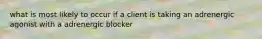 what is most likely to occur if a client is taking an adrenergic agonist with a adrenergic blocker